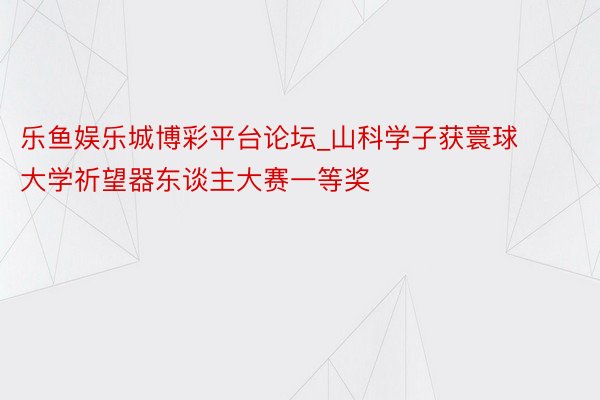 乐鱼娱乐城博彩平台论坛_山科学子获寰球大学祈望器东谈主大赛一等奖